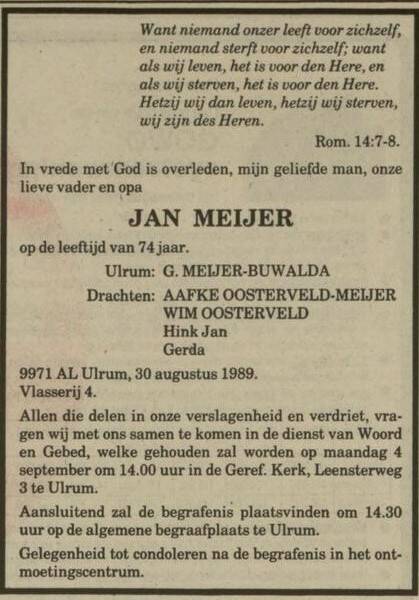 Want niemand onzer leeft voor zichzelf, en niemand sterft voor zichzelf; want als wij leven, het is voor den Here, en als wij sterven, het is voor den Here. Hetzij wij dan leven, hetzij wij sterven, wij zijn des Heren.

Rom. 14:7-8.

In vrede met God is overleden, mijn geliefde man, onze lieve vader en opa

JAN MEIJER

op de leeftijd van 74 jaar.

Ulrum: G. MEIJER-BUWALDA

Drachten: AAFKE OOSTERVELD-MEIJER
WIM OOSTERVELD
Hink Jan
Gerda

9971 AL Ulrum, 30 augustus 1989.
Vlasserij 4.

Allen die delen in onze verslagenheid en verdriet, vragen wij met ons samen te komen in de dienst van Woord en Gebed, welke gehouden zal worden op maandag 4 september om 14.00 uur in de Geref. Kerk, Leensterweg 3 te Ulrum.

Aansluitend zal de begrafenis plaatsvinden om 14.30 uur op de algemene begraafplaats te Ulrum.

Gelegenheid tot condoleren na de begrafenis in het ontmoetingscentrum.